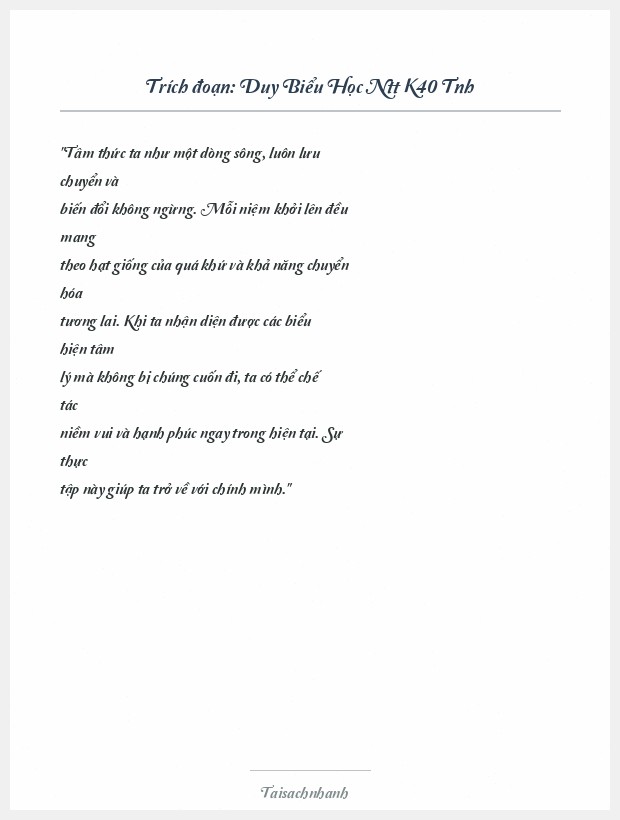 Trích đoạn: Duy Biểu Học Ntt K40 Tnh

"Tâm thức ta như một dòng sông, luôn lưu chuyển và biến đổi không ngừng. Mỗi niệm khởi lên đều mang theo hạt giống của quá khứ và khả năng chuyển hóa tương lai. Khi ta nhận diện được các biểu hiện tâm lý mà không bị chúng cuốn đi, ta có thể chế tác niềm vui và hạnh phúc ngay trong hiện tại. Sự thực tập này giúp ta trở về với chính mình."

Taisachnhanh